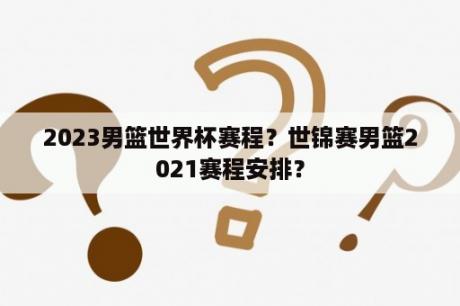 2023男篮世界杯赛程？世锦赛男篮2021赛程安排？